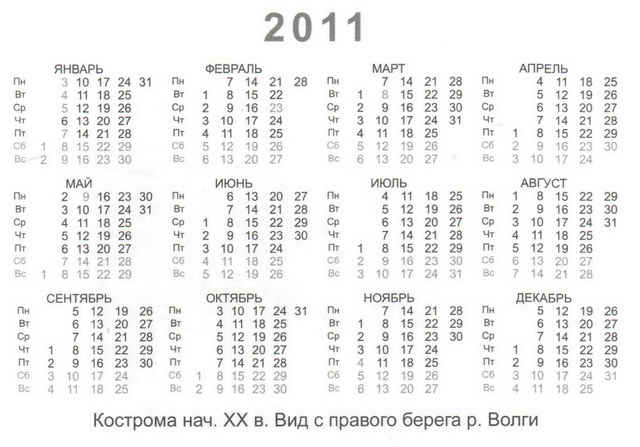 2011

ЯНВАРЬ
| | | | | | | |
|---|---|---|---|---|---|---|
| Пн | | 3 | 10 | 17 | 24 | 31 |
| Вт | | 4 | 11 | 18 | 25 | |
| Ср | | 5 | 12 | 19 | 26 | |
| Чт | | 6 | 13 | 20 | 27 | |
| Пт | | 7 | 14 | 21 | 28 | |
| Сб | 1 | 8 | 15 | 22 | 29 | |
| Вс | 2 | 9 | 16 | 23 | 30 | |

ФЕВРАЛЬ
| | | | | | |
|---|---|---|---|---|---|
| Пн | | 7 | 14 | 21 | 28 |
| Вт | 1 | 8 | 15 | 22 | |
| Ср | 2 | 9 | 16 | 23 | |
| Чт | 3 | 10 | 17 | 24 | |
| Пт | 4 | 11 | 18 | 25 | |
| Сб | 5 | 12 | 19 | 26 | |
| Вс | 6 | 13 | 20 | 27 | |

МАРТ
| | | | | | |
|---|---|---|---|---|---|
| Пн | | 7 | 14 | 21 | 28 |
| Вт | 1 | 8 | 15 | 22 | 29 |
| Ср | 2 | 9 | 16 | 23 | 30 |
| Чт | 3 | 10 | 17 | 24 | 31 |
| Пт | 4 | 11 | 18 | 25 | |
| Сб | 5 | 12 | 19 | 26 | |
| Вс | 6 | 13 | 20 | 27 | |

АПРЕЛЬ
| | | | | | |
|---|---|---|---|---|---|
| Пн | | 4 | 11 | 18 | 25 |
| Вт | | 5 | 12 | 19 | 26 |
| Ср | | 6 | 13 | 20 | 27 |
| Чт | | 7 | 14 | 21 | 28 |
| Пт | 1 | 8 | 15 | 22 | 29 |
| Сб | 2 | 9 | 16 | 23 | 30 |
| Вс | 3 | 10 | 17 | 24 | |

МАЙ
| | | | | | | |
|---|---|---|---|---|---|---|
| Пн | | 2 | 9 | 16 | 23 | 30 |
| Вт | | 3 | 10 | 17 | 24 | 31 |
| Ср | | 4 | 11 | 18 | 25 | |
| Чт | | 5 | 12 | 19 | 26 | |
| Пт | | 6 | 13 | 20 | 27 | |
| Сб | | 7 | 14 | 21 | 28 | |
| Вс | 1 | 8 | 15 | 22 | 29 | |

ИЮНЬ
| | | | | | |
|---|---|---|---|---|---|
| Пн | | 6 | 13 | 20 | 27 |
| Вт | | 7 | 14 | 21 | 28 |
| Ср | 1 | 8 | 15 | 22 | 29 |
| Чт | 2 | 9 | 16 | 23 | 30 |
| Пт | 3 | 10 | 17 | 24 | |
| Сб | 4 | 11 | 18 | 25 | |
| Вс | 5 | 12 | 19 | 26 | |

ИЮЛЬ
| | | | | | |
|---|---|---|---|---|---|
| Пн | | 4 | 11 | 18 | 25 |
| Вт | | 5 | 12 | 19 | 26 |
| Ср | | 6 | 13 | 20 | 27 |
| Чт | | 7 | 14 | 21 | 28 |
| Пт | 1 | 8 | 15 | 22 | 29 |
| Сб | 2 | 9 | 16 | 23 | 30 |
| Вс | 3 | 10 | 17 | 24 | 31 |

АВГУСТ
| | | | | | |
|---|---|---|---|---|---|
| Пн | 1 | 8 | 15 | 22 | 29 |
| Вт | 2 | 9 | 16 | 23 | 30 |
| Ср | 3 | 10 | 17 | 24 | 31 |
| Чт | 4 | 11 | 18 | 25 | |
| Пт | 5 | 12 | 19 | 26 | |
| Сб | 6 | 13 | 20 | 27 | |
| Вс | 7 | 14 | 21 | 28 | |

СЕНТЯБРЬ
| | | | | | |
|---|---|---|---|---|---|
| Пн | | 5 | 12 | 19 | 26 |
| Вт | | 6 | 13 | 20 | 27 |
| Ср | | 7 | 14 | 21 | 28 |
| Чт | 1 | 8 | 15 | 22 | 29 |
| Пт | 2 | 9 | 16 | 23 | 30 |
| Сб | 3 | 10 | 17 | 24 | |
| Вс | 4 | 11 | 18 | 25 | |

ОКТЯБРЬ
| | | | | | | |
|---|---|---|---|---|---|---|
| Пн | | 3 | 10 | 17 | 24 | 31 |
| Вт | | 4 | 11 | 18 | 25 | |
| Ср | | 5 | 12 | 19 | 26 | |
| Чт | | 6 | 13 | 20 | 27 | |
| Пт | | 7 | 14 | 21 | 28 | |
| Сб | 1 | 8 | 15 | 22 | 29 | |
| Вс | 2 | 9 | 16 | 23 | 30 | |

НОЯБРЬ
| | | | | | |
|---|---|---|---|---|---|
| Пн | | 7 | 14 | 21 | 28 |
| Вт | 1 | 8 | 15 | 22 | 29 |
| Ср | 2 | 9 | 16 | 23 | 30 |
| Чт | 3 | 10 | 17 | 24 | |
| Пт | 4 | 11 | 18 | 25 | |
| Сб | 5 | 12 | 19 | 26 | |
| Вс | 6 | 13 | 20 | 27 | |

ДЕКАБРЬ
| | | | | | |
|---|---|---|---|---|---|
| Пн | | 5 | 12 | 19 | 26 |
| Вт | | 6 | 13 | 20 | 27 |
| Ср | | 7 | 14 | 21 | 28 |
| Чт | 1 | 8 | 15 | 22 | 29 |
| Пт | 2 | 9 | 16 | 23 | 30 |
| Сб | 3 | 10 | 17 | 24 | 31 |
| Вс | 4 | 11 | 18 | 25 | |

Кострома нач. XX в. Вид с правого берега р. Волги